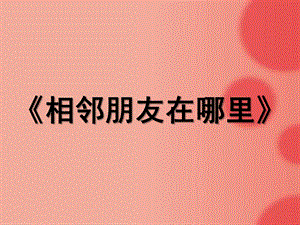 《相邻朋友在哪里》